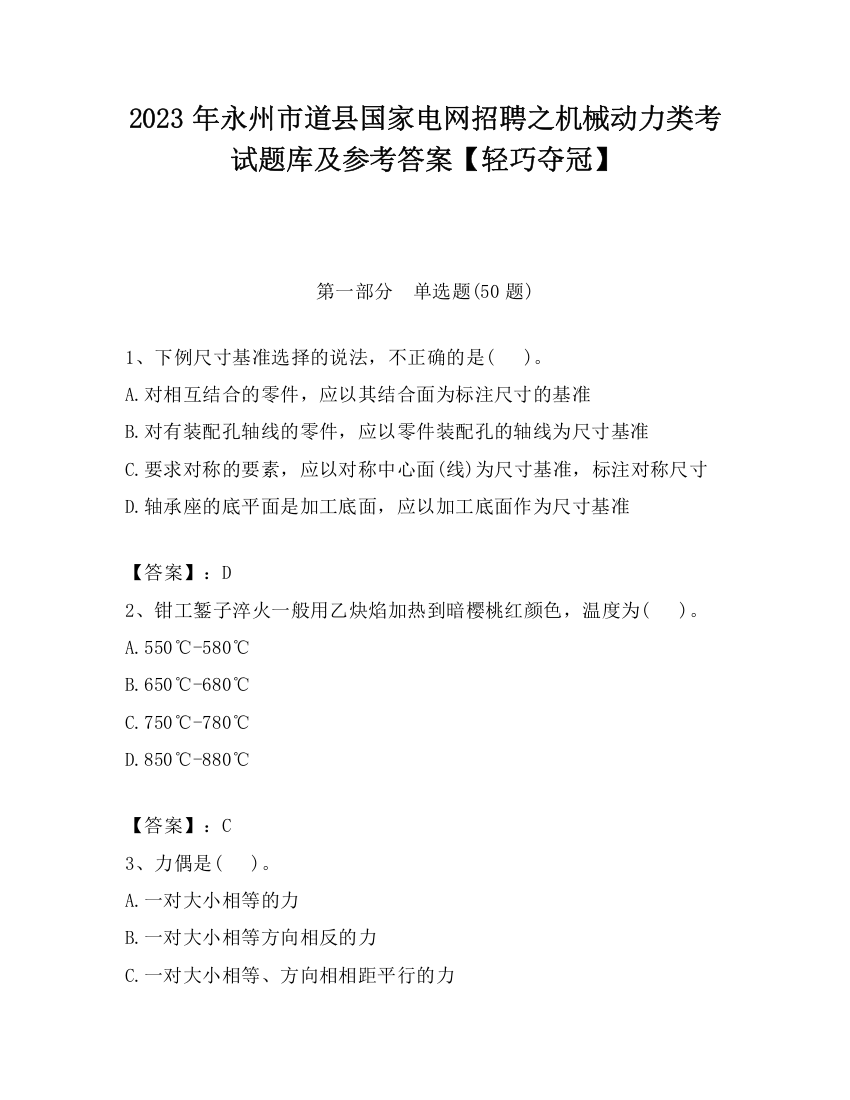 2023 年永州市道县国家电网招聘之机械动力类考试题库及参考答案【轻巧夺冠】

第一部分　单选题(50 题)

1、下例尺寸基准选择的说法，不正确的是(　　)。
A.对相互结合的零件，应以其结合面为标注尺寸的基准
B.对有装配孔轴线的零件，应以零件装配孔的轴线为尺寸基准
C.要求对称的要素，应以对称中心面(线)为尺寸基准，标注对称尺寸
D.轴承座的底平面是加工底面，应以加工底面作为尺寸基准

【答案】：D
2、钳工錾子淬火一般用乙炔焰加热到暗樱桃红颜色，温度为(　　)。
A.550℃-580℃
B.650℃-680℃
C.750℃-780℃
D.850℃-880℃

【答案】：C
3、力偶是(　　)。
A.一对大小相等的力
B.一对大小相等方向相反的力
C.一对大小相等、方向相相距平行的力